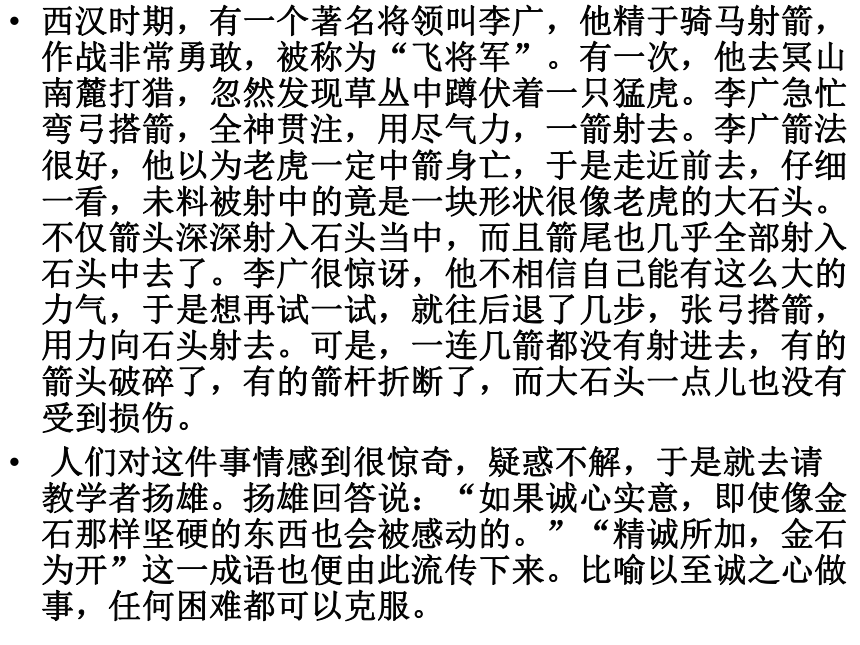 • 西汉时期，有一个著名将领叫李广，他精于骑马射箭，作战非常勇敢，被称为“飞将军”。有一次，他去冥山南麓打猎，忽然发现草丛中蹲伏着一只猛虎。李广急忙弯弓搭箭，全神贯注，用尽气力，一箭射去。李广箭法很好，他以为老虎一定中箭身亡，于是走近前去，仔细一看，未料被射中的竟是一块形状很像老虎的大石头。不仅箭头深深射入石头当中，而且箭尾也几乎全部射入石头中去了。李广很惊讶，他不相信自己能有这么大的力气，于是想再试一试，就往后退了几步，张弓搭箭，用力向石头射去。可是，一连几箭都没有射进去，有的箭头破碎了，有的箭杆折断了，而大石头一点儿也没有受到损伤。

• 人们对这件事情感到很惊奇，疑惑不解，于是就去请教学者扬雄。扬雄回答说：“如果诚心实意，即使像金石那样坚硬的东西也会被感动的。”“精诚所加，金石为开”这一成语也便由此流传下来。比喻以至诚之心做事，任何困难都可以克服。